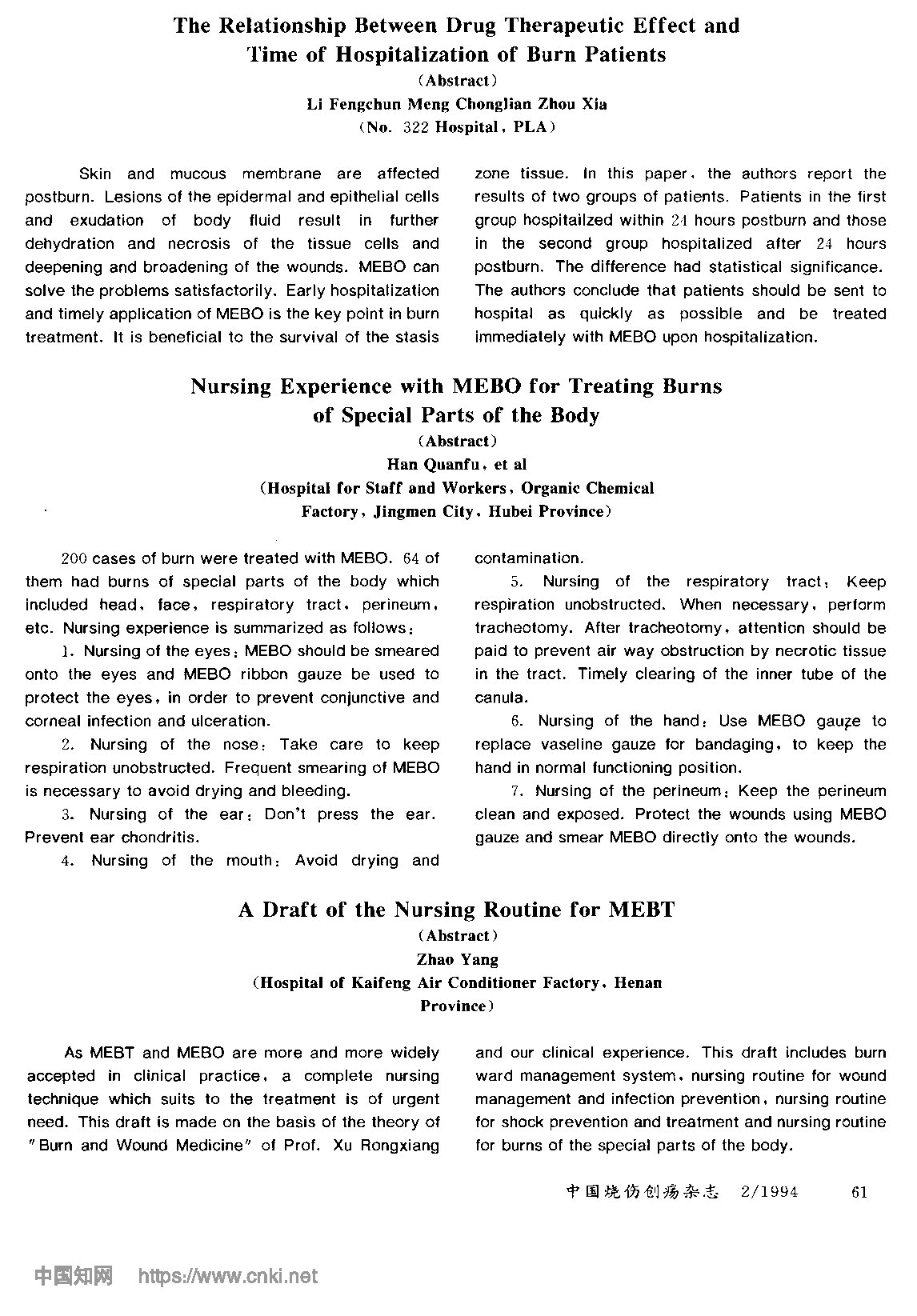 The Relationship Between Drug Therapeutic Effect and Time of Hospitalization of Burn Patients

(Abstract)

Li Fengchun Meng Chonglian Zhou Xia

(No. 322 Hospital, PLA)

Skin and mucous membrane are affected postburn. Lesions of the epidermal and epithelial cells and exudation of body fluid result in further dehydration and necrosis of the tissue cells and deepening and broadening of the wounds. MEBO can solve the problems satisfactorily. Early hospitalization and timely application of MEBO is the key point in burn treatment. It is beneficial to the survival of the stasis zone tissue. In this paper, the authors report the results of two groups of patients. Patients in the first group hospitailzed within 24 hours postburn and those in the second group hospitalized after 24 hours postburn. The difference had statistical significance. The authors conclude that patients should be sent to hospital as quickly as possible and be treated immediately with MEBO upon hospitalization.

Nursing Experience with MEBO for Treating Burns of Special Parts of the Body

(Abstract)

Han Quanfu, et al

(Hospital for Staff and Workers, Organic Chemical Factory, Jingmen City, Hubei Province)

200 cases of burn were treated with MEBO. 64 of them had burns of special parts of the body which included head, face, respiratory tract, perineum, etc. Nursing experience is summarized as follows:

1. Nursing of the eyes: MEBO should be smeared onto the eyes and MEBO ribbon gauze be used to protect the eyes, in order to prevent conjunctive and corneal infection and ulceration.

2. Nursing of the nose: Take care to keep respiration unobstructed. Frequent smearing of MEBO is necessary to avoid drying and bleeding.

3. Nursing of the ear: Don't press the ear. Prevent ear chondritis.

4. Nursing of the mouth: Avoid drying and contamination.

5. Nursing of the respiratory tract: Keep respiration unobstructed. When necessary, perform tracheotomy. After tracheotomy, attention should be paid to prevent air way obstruction by necrotic tissue in the tract. Timely clearing of the inner tube of the canula.

6. Nursing of the hand: Use MEBO gauze to replace vaseline gauze for bandaging, to keep the hand in normal functioning position.

7. Nursing of the perineum: Keep the perineum clean and exposed. Protect the wounds using MEBO gauze and smear MEBO directly onto the wounds.

A Draft of the Nursing Routine for MEBT

(Abstract)

Zhao Yang

(Hospital of Kaifeng Air Conditioner Factory, Henan Province)

As MEBT and MEBO are more and more widely accepted in clinical practice, a complete nursing technique which suits to the treatment is of urgent need. This draft is made on the basis of the theory of "Burn and Wound Medicine" of Prof. Xu Rongxiang and our clinical experience. This draft includes burn ward management system, nursing routine for wound management and infection prevention, nursing routine for shock prevention and treatment and nursing routine for burns of the special parts of the body.

中国烧伤创疡杂志 2/1994 61

中国知网 https://www.cnki.net